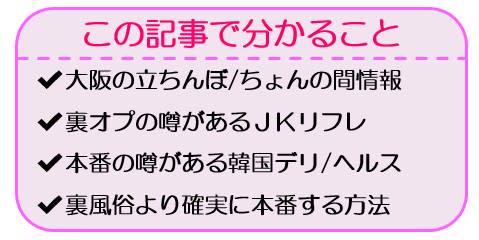 この記事で分かること

✔大阪の立ちんぼ/ちょんの間情報

✔裏オプの噂があるＪＫリフレ

✔本番の噂がある韓国デリ/ヘルス

✔裏風俗より確実に本番する方法